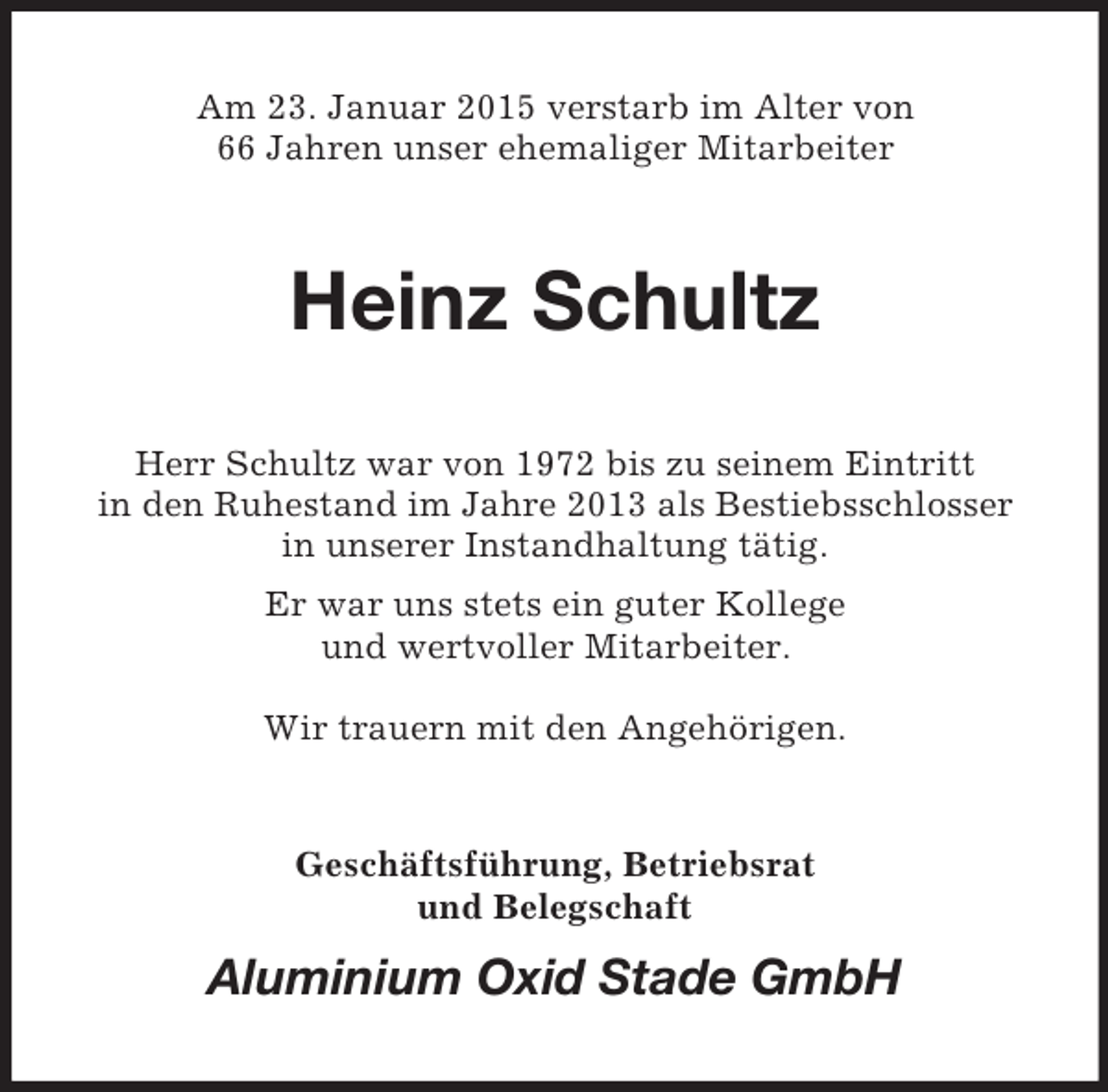 Am 23. Januar 2015 verstarb im Alter von 66 Jahren unser ehemaliger Mitarbeiter

Heinz Schultz

Herr Schultz war von 1972 bis zu seinem Eintritt in den Ruhestand im Jahre 2013 als Bestiebsschlosser in unserer Instandhaltung tätig.

Er war uns stets ein guter Kollege und wertvoller Mitarbeiter.

Wir trauern mit den Angehörigen.

Geschäftsführung, Betriebsrat
und Belegschaft

Aluminium Oxid Stade GmbH